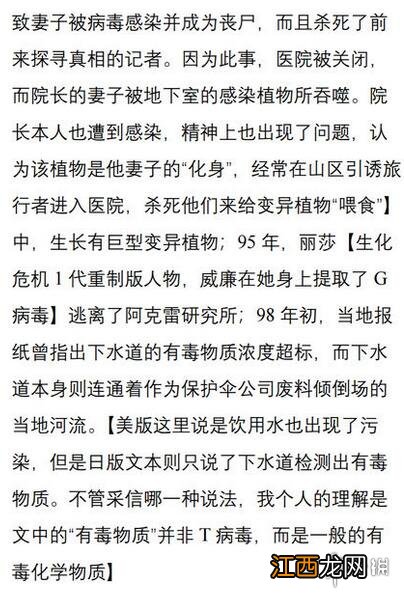 致妻子被病毒感染并成为丧尸，而且杀死了前来探寻真相的记者。因为此事，医院被关闭，而院长的妻子被地下室的感染植物所吞噬。院长本人也遭到感染，精神上也出现了问题，认为该植物是他妻子的“化身”，经常在山区引诱旅行者进入医院，杀死他们来给变异植物“喂食”】中，生长有巨型变异植物；95 年，丽莎【生化危机 1 代重制版人物，威廉在她身上提取了 G 病毒】逃离了阿克雷研究所；98 年初，当地报纸曾指出下水道的有毒物质浓度超标，而下水道本身则连通着作为保护伞公司废料倾倒场的当地河流。【美版这里说是饮用水也出现了污染，但是日版文本则只说了下水道检测出有毒物质。不管采信哪一种说法，我个人的理解是文中的“有毒物质”并非 T 病毒，而是一般的有毒化学物质】

江西龙网